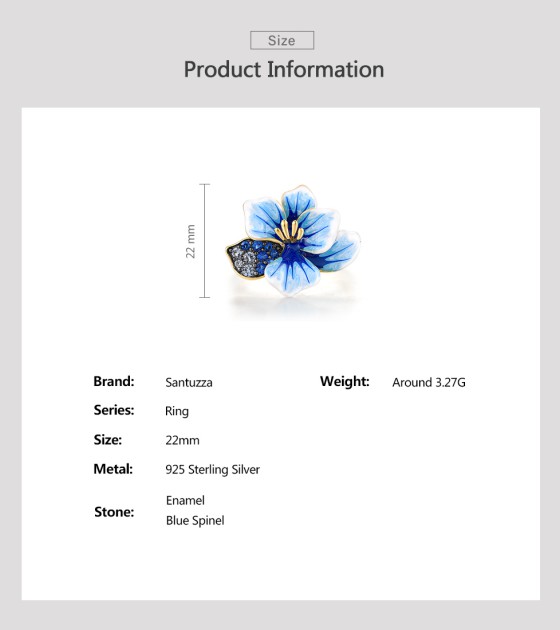 Size

Product Information

22 mm

Brand: Santuzza

Series: Ring

Size: 22mm

Metal: 925 Sterling Silver

Stone: Enamel
Blue Spinel

Weight: Around 3.27G